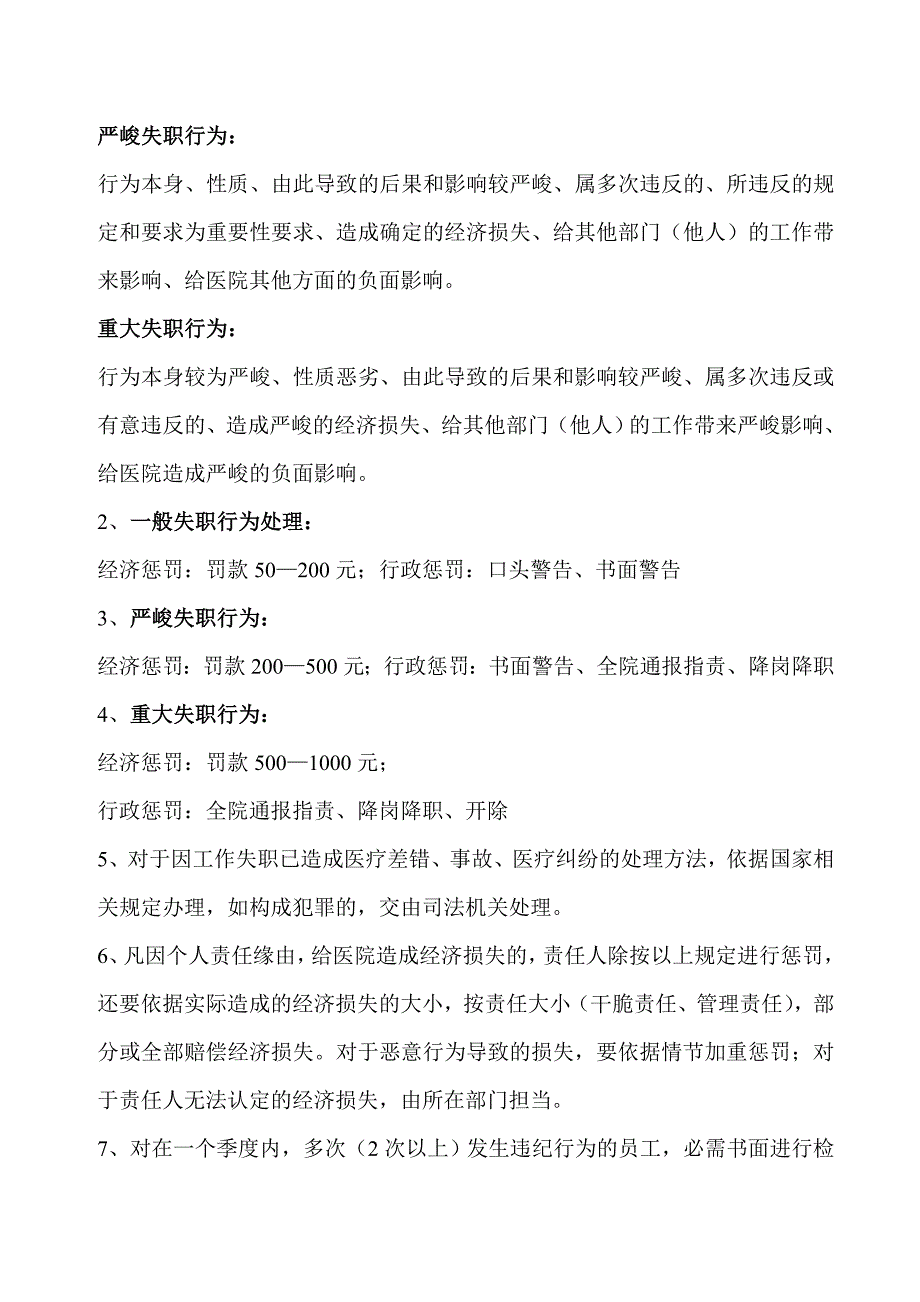 严峻失职行为：

行为本身、性质、由此导致的后果和影响较严峻、属多次违反的、所违反的规定和要求为重要性要求、造成确定的经济损失、给其他部门（他人）的工作带来影响、给医院其他方面的负面影响。

重大失职行为：

行为本身较为严峻、性质恶劣、由此导致的后果和影响较严峻、属多次违反或有意违反的、造成严峻的经济损失、给其他部门（他人）的工作带来严峻影响、给医院造成严峻的负面影响。

2、一般失职行为处理：

经济惩罚：罚款 50—200 元；行政惩罚：口头警告、书面警告

3、严峻失职行为：

经济惩罚：罚款 200—500 元；行政惩罚：书面警告、全院通报指责、降岗降职

4、重大失职行为：

经济惩罚：罚款 500—1000 元；

行政惩罚：全院通报指责、降岗降职、开除

5、对于因工作失职已造成医疗差错、事故、医疗纠纷的处理方法，依据国家相关规定办理，如构成犯罪的，交由司法机关处理。

6、凡因个人责任缘由，给医院造成经济损失的，责任人除按以上规定进行惩罚，还要依据实际造成的经济损失的大小，按责任大小（干脆责任、管理责任），部分或全部赔偿经济损失。对于恶意行为导致的损失，要依据情节加重惩罚；对于责任人无法认定的经济损失，由所在部门担当。

7、对在一个季度内，多次（2 次以上）发生违纪行为的员工，必需书面进行检